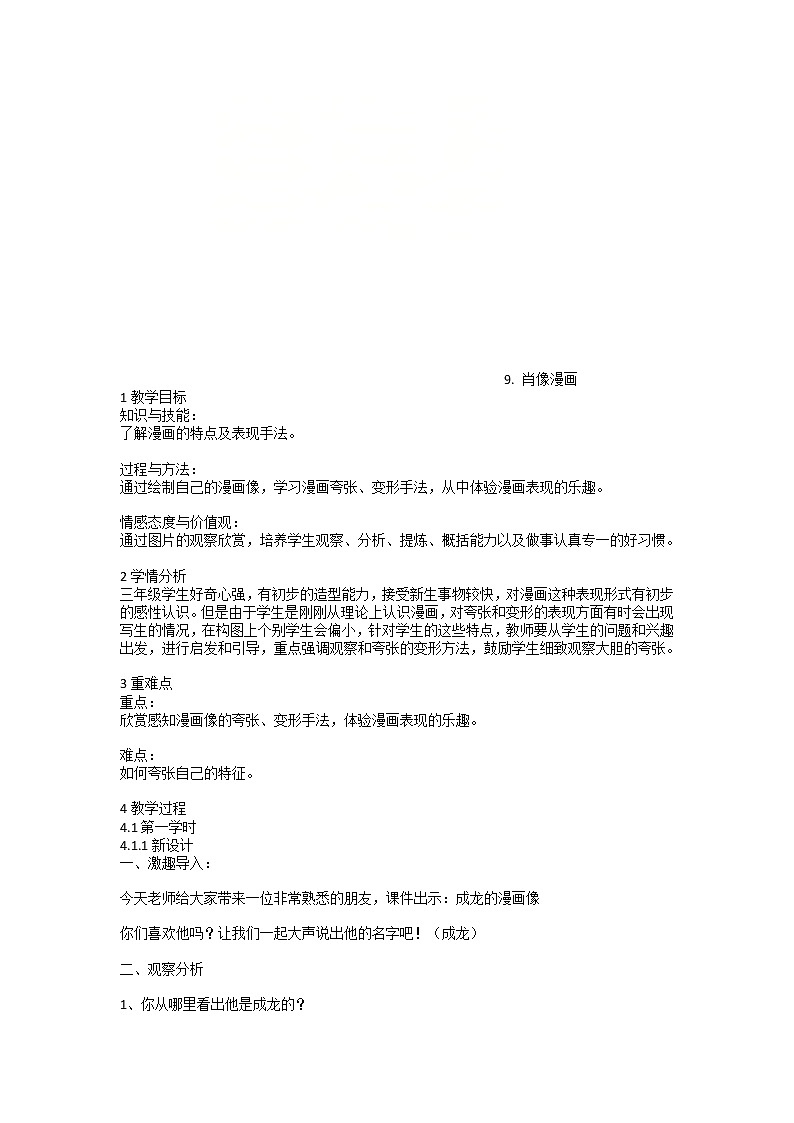 9. 肖像漫画

1 教学目标
知识与技能：
了解漫画的特点及表现手法。

过程与方法：
通过绘制自己的漫画像，学习漫画夸张、变形手法，从中体验漫画表现的乐趣。

情感态度与价值观：
通过图片的观察欣赏，培养学生观察、分析、提炼、概括能力以及做事认真专一的好习惯。

2 学情分析
三年级学生好奇心强，有初步的造型能力，接受新生事物较快，对漫画这种表现形式有初步的感性认识。但是由于学生是刚刚从理论上认识漫画，对夸张和变形的表现方面有时会出现写生的情况，在构图上个别学生会偏小，针对学生的这些特点，教师要从学生的问题和兴趣出发，进行启发和引导，重点强调观察和夸张的变形方法，鼓励学生细致观察大胆的夸张。

3 重难点
重点：
欣赏感知漫画像的夸张、变形手法，体验漫画表现的乐趣。

难点：
如何夸张自己的特征。

4 教学过程
4.1 第一学时
4.1.1 新设计
一、激趣导入：

今天老师给大家带来一位非常熟悉的朋友，课件出示：成龙的漫画像

你们喜欢他吗？让我们一起大声说出他的名字吧！（成龙）

二、观察分析

1、你从哪里看出他是成龙的？